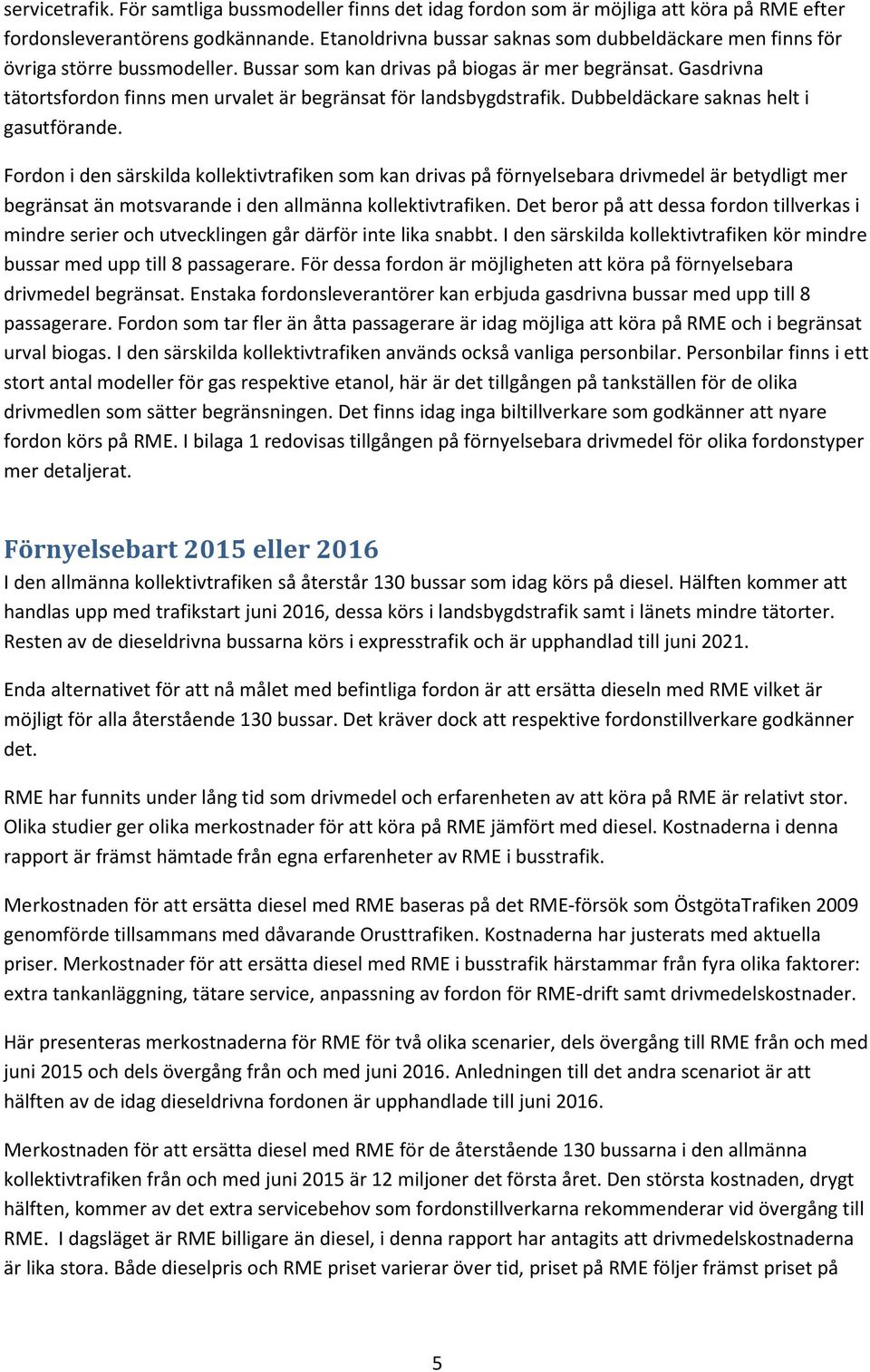 servicetrafik. För samtliga bussmodeller finns det idag fordon som är möjliga att köra på RME efter fordonsleverantörens godkännande. Etanoldrivna bussar saknas som dubbeldäckare men finns för övriga större bussmodeller. Bussar som kan drivas på biogas är mer begränsat. Gasdrivna tätortsfordon finns men urvalet är begränsat för landsbygdstrafik. Dubbeldäckare saknas helt i gasutförande.

Fordon i den särskilda kollektivtrafiken som kan drivas på förnyelsebara drivmedel är betydligt mer begränsat än motsvarande i den allmänna kollektivtrafiken. Det beror på att dessa fordon tillverkas i mindre serier och utvecklingen går därför inte lika snabbt. I den särskilda kollektivtrafiken kör mindre bussar med upp till 8 passagerare. För dessa fordon är möjligheten att köra på förnyelsebara drivmedel begränsat. Enstaka fordonsleverantörer kan erbjuda gasdrivna bussar med upp till 8 passagerare. Fordon som tar fler än åtta passagerare är idag möjliga att köra på RME och i begränsat urval biogas. I den särskilda kollektivtrafiken används också vanliga personbilar. Personbilar finns i ett stort antal modeller för gas respektive etanol, här är det tillgången på tankställen för de olika drivmedlen som sätter begränsningen. Det finns idag inga biltillverkare som godkänner att nyare fordon körs på RME. I bilaga 1 redovisas tillgången på förnyelsebara drivmedel för olika fordonstyper mer detaljerat.

Förnyelsebart 2015 eller 2016

I den allmänna kollektivtrafiken så återstår 130 bussar som idag körs på diesel. Hälften kommer att handlas upp med trafikstart juni 2016, dessa körs i landsbygdstrafik samt i länets mindre tätorter. Resten av de dieseldrivna bussarna körs i expresstrafik och är upphandlad till juni 2021.

Enda alternativet för att nå målet med befintliga fordon är att ersätta dieseln med RME vilket är möjligt för alla återstående 130 bussar. Det kräver dock att respektive fordonstillverkare godkänner det.

RME har funnits under lång tid som drivmedel och erfarenheten av att köra på RME är relativt stor. Olika studier ger olika merkostnader för att köra på RME jämfört med diesel. Kostnaderna i denna rapport är främst hämtade från egna erfarenheter av RME i busstrafik.

Merkostnaden för att ersätta diesel med RME baseras på det RME-försök som ÖstgötaTrafiken 2009 genomförde tillsammans med dåvarande Orusttrafiken. Kostnaderna har justerats med aktuella priser. Merkostnader för att ersätta diesel med RME i busstrafik härstammar från fyra olika faktorer: extra tankanläggning, tätare service, anpassning av fordon för RME-drift samt drivmedelskostnader.

Här presenteras merkostnaderna för RME för två olika scenarier, dels övergång till RME från och med juni 2015 och dels övergång från och med juni 2016. Anledningen till det andra scenariot är att hälften av de idag dieseldrivna fordonen är upphandlade till juni 2016.

Merkostnaden för att ersätta diesel med RME för de återstående 130 bussarna i den allmänna kollektivtrafiken från och med juni 2015 är 12 miljoner det första året. Den största kostnaden, drygt hälften, kommer av det extra servicebehov som fordonstillverkarna rekommenderar vid övergång till RME. I dagsläget är RME billigare än diesel, i denna rapport har antagits att drivmedelskostnaderna är lika stora. Både dieselpris och RME priset varierar över tid, priset på RME följer främst priset på

5